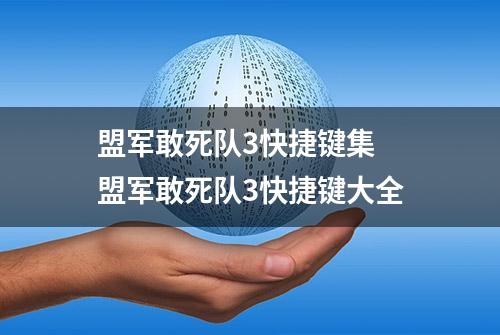 盟军敢死队3快捷键集
盟军敢死队3快捷键大全